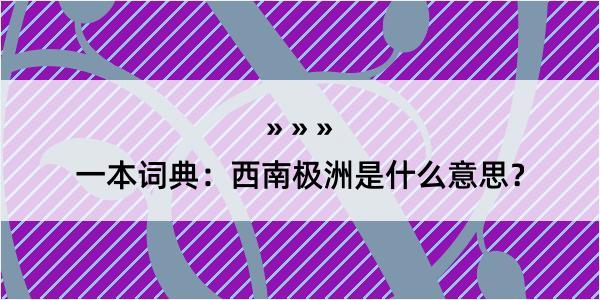 » » »

一本词典：西南极洲是什么意思？